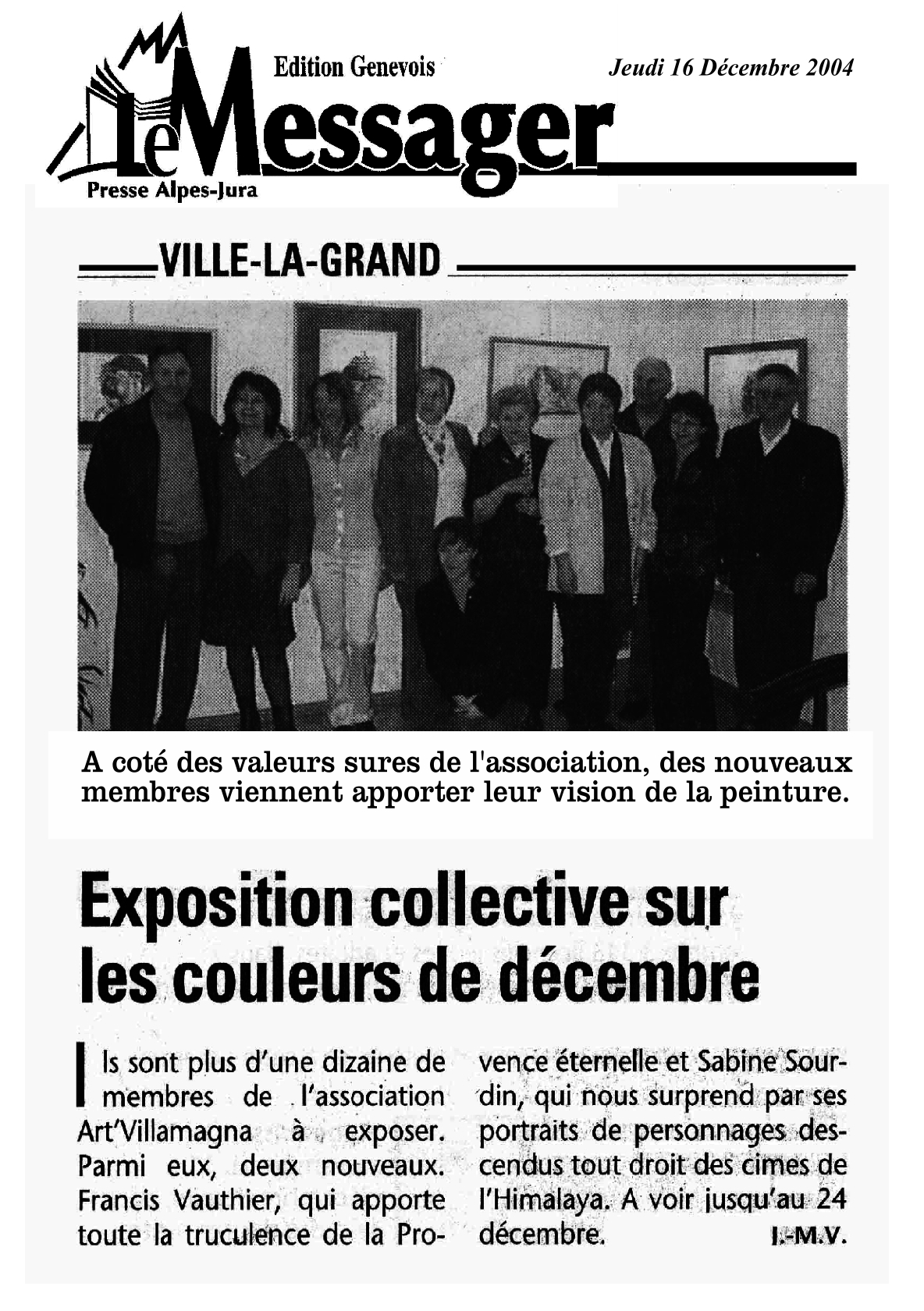 Edition Genevois

Jeudi 16 Décembre 2004

Le Messager

Presse Alpes-Jura

VILLE-LA-GRAND

A coté des valeurs sures de l'association, des nouveaux membres viennent apporter leur vision de la peinture.

Exposition collective sur les couleurs de décembre

Ils sont plus d'une dizaine de membres de l'association Art'Villamagna à exposer. Parmi eux, deux nouveaux. Francis Vauthier, qui apporte toute la truculence de la Provence éternelle et Sabine Sourdin, qui nous surprend par ses portraits de personnages descendus tout droit des cimes de l'Himalaya. A voir jusqu'au 24 décembre. J.-M.V.